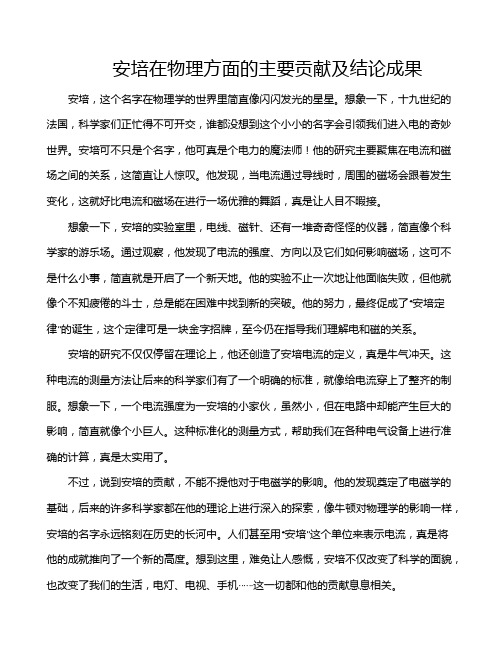 安培在物理方面的主要贡献及结论成果

安培，这个名字在物理学的世界里简直像闪闪发光的星星。想象一下，十九世纪的法国，科学家们正忙得不可开交，谁都没想到这个小小的名字会引领我们进入电的奇妙世界。安培可不只是个名字，他可真是个电力的魔法师！他的研究主要聚焦在电流和磁场之间的关系，这简直让人惊叹。他发现，当电流通过导线时，周围的磁场会跟着发生变化，这就好比电流和磁场在进行一场优雅的舞蹈，真是让人目不暇接。

想象一下，安培的实验室里，电线、磁针、还有一堆奇奇怪怪的仪器，简直像个科学家的游乐场。通过观察，他发现了电流的强度、方向以及它们如何影响磁场，这可不是什么小事，简直就是开启了一个新天地。他的实验不止一次地让他面临失败，但他就像个不知疲倦的斗士，总是能在困难中找到新的突破。他的努力，最终促成了“安培定律”的诞生，这个定律可是一块金字招牌，至今仍在指导我们理解电和磁的关系。

安培的研究不仅仅停留在理论上，他还创造了安培电流的定义，真是牛气冲天。这种电流的测量方法让后来的科学家们有了一个明确的标准，就像给电流穿上了整齐的制服。想象一下，一个电流强度为一安培的小家伙，虽然小，但在电路中却能产生巨大的影响，简直就像个小巨人。这种标准化的测量方式，帮助我们在各种电气设备上进行准确的计算，真是太实用了。

不过，说到安培的贡献，不能不提他对于电磁学的影响。他的发现奠定了电磁学的基础，后来的许多科学家都在他的理论上进行深入的探索，像牛顿对物理学的影响一样，安培的名字永远铭刻在历史的长河中。人们甚至用“安培”这个单位来表示电流，真是将他的成就推向了一个新的高度。想到这里，难免让人感慨，安培不仅改变了科学的面貌，也改变了我们的生活，电灯、电视、手机……这一切都和他的贡献息息相关。